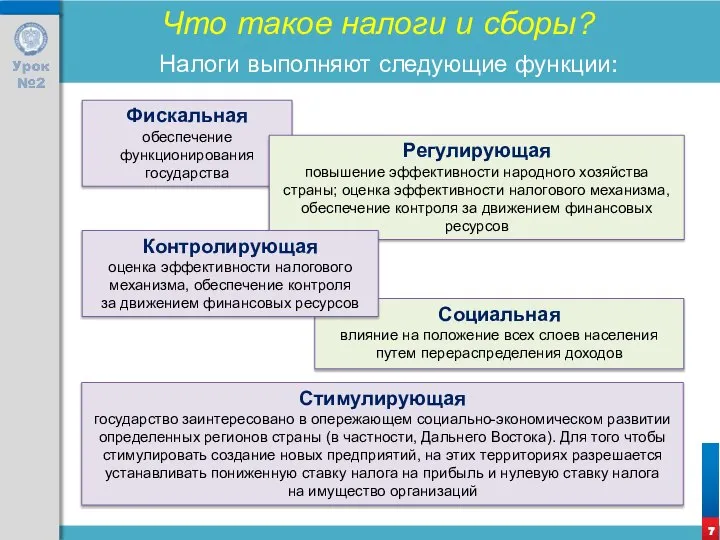 Урок №2

Что такое налоги и сборы?

Налоги выполняют следующие функции:

Фискальная
обеспечение функционирования государства

Регулирующая
повышение эффективности народного хозяйства страны; оценка эффективности налогового механизма, обеспечение контроля за движением финансовых ресурсов

Контролирующая
оценка эффективности налогового механизма, обеспечение контроля за движением финансовых ресурсов

Социальная
влияние на положение всех слоев населения путем перераспределения доходов

Стимулирующая
государство заинтересовано в опережающем социально-экономическом развитии определенных регионов страны (в частности, Дальнего Востока). Для того чтобы стимулировать создание новых предприятий, на этих территориях разрешается устанавливать пониженную ставку налога на прибыль и нулевую ставку налога на имущество организаций

7